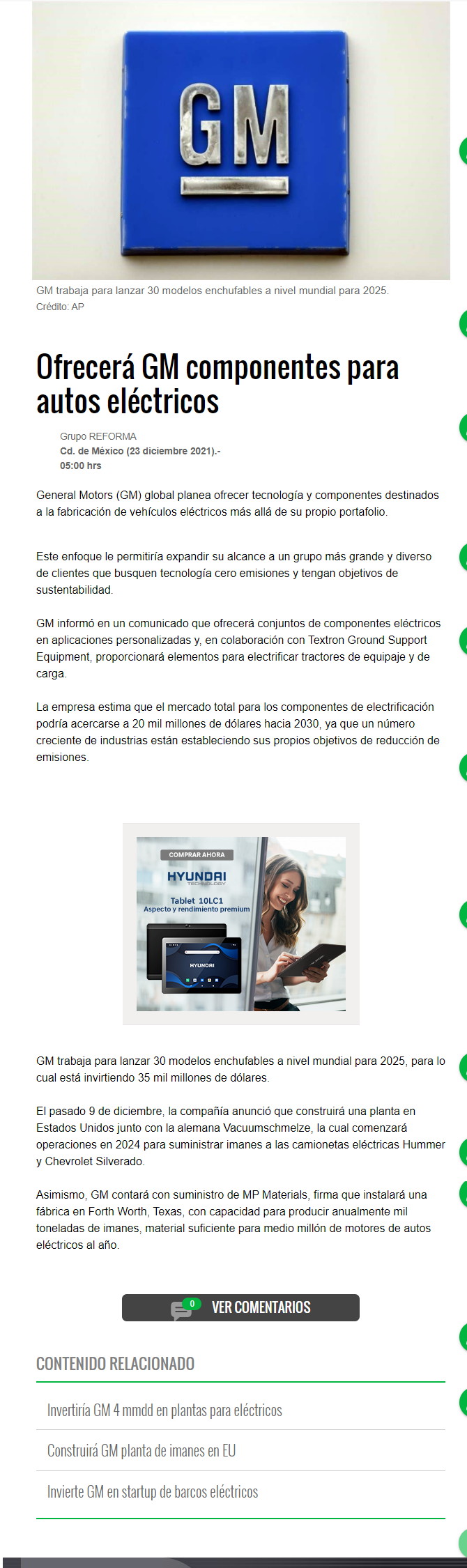 GM

GM trabaja para lanzar 30 modelos enchufables a nivel mundial para 2025.
Crédito: AP

Ofrecerá GM componentes para autos eléctricos

Grupo REFORMA
Cd. de México (23 diciembre 2021).-
05:00 hrs

General Motors (GM) global planea ofrecer tecnología y componentes destinados a la fabricación de vehículos eléctricos más allá de su propio portafolio.

Este enfoque le permitiría expandir su alcance a un grupo más grande y diverso de clientes que busquen tecnología cero emisiones y tengan objetivos de sustentabilidad.

GM informó en un comunicado que ofrecerá conjuntos de componentes eléctricos en aplicaciones personalizadas y, en colaboración con Textron Ground Support Equipment, proporcionará elementos para electrificar tractores de equipaje y de carga.

La empresa estima que el mercado total para los componentes de electrificación podría acercarse a 20 mil millones de dólares hacia 2030, ya que un número creciente de industrias están estableciendo sus propios objetivos de reducción de emisiones.

COMPRAR AHORA
HYUNDAI
TECHNOLOGY
Tablet 10LC1
Aspecto y rendimiento premium
HYUNDAI

GM trabaja para lanzar 30 modelos enchufables a nivel mundial para 2025, para lo cual está invirtiendo 35 mil millones de dólares.

El pasado 9 de diciembre, la compañía anunció que construirá una planta en Estados Unidos junto con la alemana Vacuumschmelze, la cual comenzará operaciones en 2024 para suministrar imanes a las camionetas eléctricas Hummer y Chevrolet Silverado.

Asimismo, GM contará con suministro de MP Materials, firma que instalará una fábrica en Forth Worth, Texas, con capacidad para producir anualmente mil toneladas de imanes, material suficiente para medio millón de motores de autos eléctricos al año.

0
VER COMENTARIOS

CONTENIDO RELACIONADO

Invertiría GM 4 mmdd en plantas para eléctricos

Construirá GM planta de imanes en EU

Invierte GM en startup de barcos eléctricos